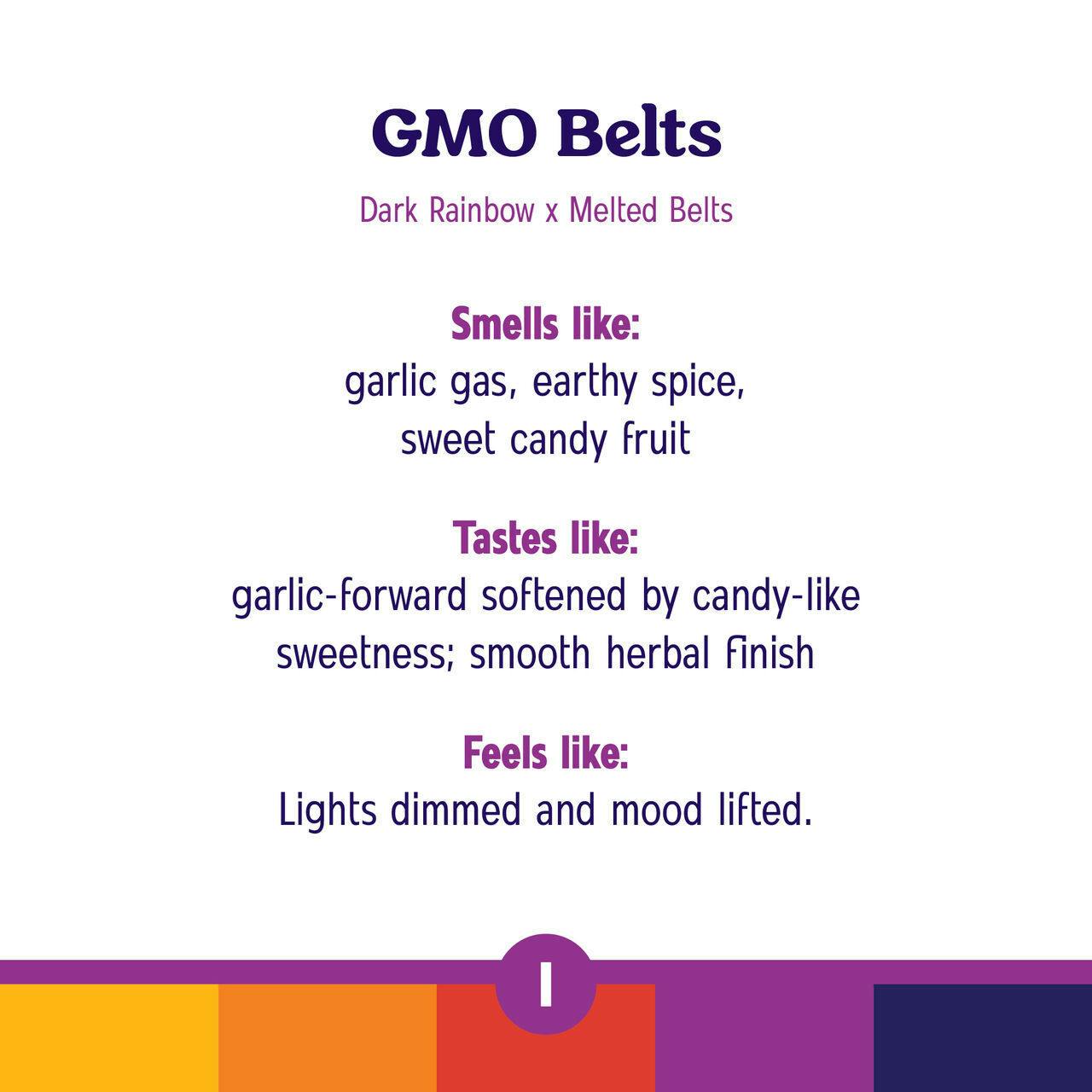 GMO Belts

Dark Rainbow x Melted Belts

Smells like:
garlic gas, earthy spice, sweet candy fruit

Tastes like:
garlic-forward softened by candy-like sweetness; smooth herbal finish

Feels like:
Lights dimmed and mood lifted.

I